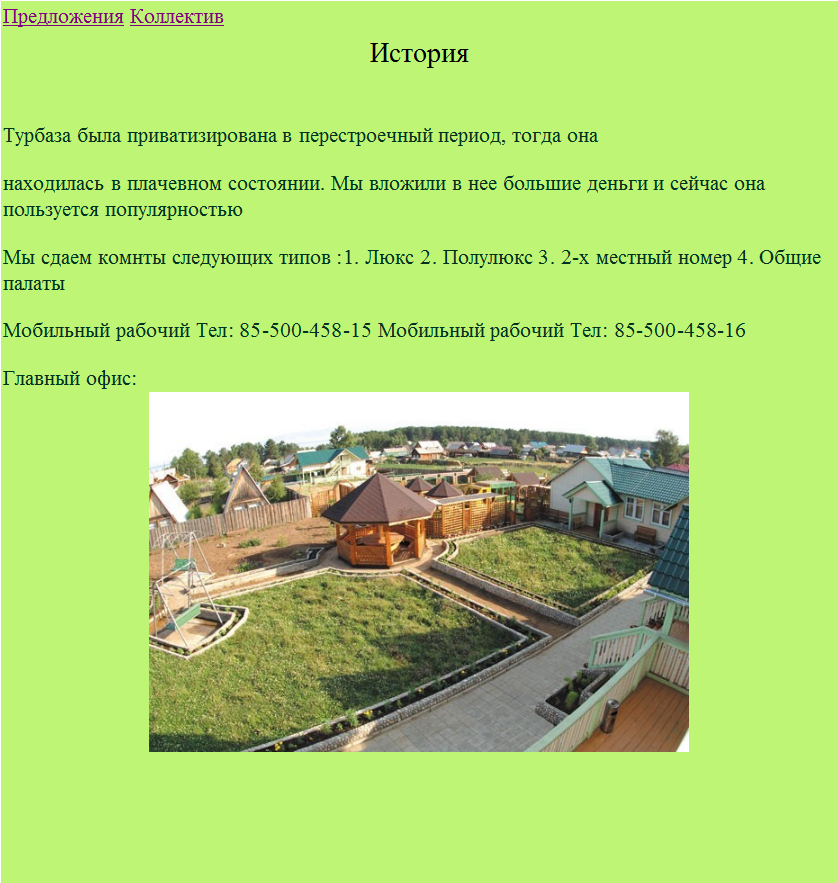 Предложения Коллектив

История

Турбаза была приватизирована в перестроечный период, тогда она

находилась в плачевном состоянии. Мы вложили в нее большие деньги и сейчас она пользуется популярностью

Мы сдаем комнты следующих типов :1. Люкс 2. Полулюкс 3. 2-х местный номер 4. Общие палаты

Мобильный рабочий Тел: 85-500-458-15 Мобильный рабочий Тел: 85-500-458-16

Главный офис: